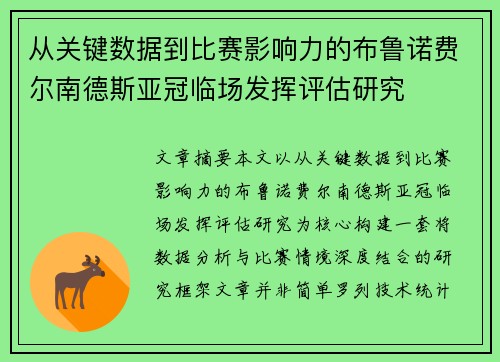 从关键数据到比赛影响力的布鲁诺费尔南德斯亚冠临场发挥评估研究

文章摘要本文以从关键数据到比赛影响力的布鲁诺费尔南德斯亚冠临场发挥评估研究为核心构建一套将数据分析与比赛情境深度结合的研究框架文章并非简单罗列技术统计